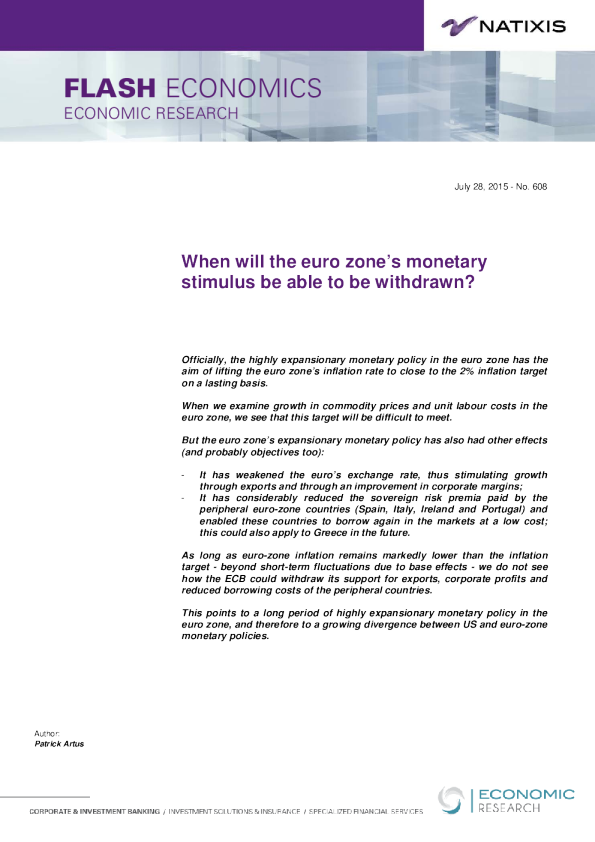 NATIXIS

FLASH ECONOMICS
ECONOMIC RESEARCH

July 28, 2015 - No. 608

When will the euro zone's monetary stimulus be able to be withdrawn?

Officially, the highly expansionary monetary policy in the euro zone has the aim of lifting the euro zone's inflation rate to close to the 2% inflation target on a lasting basis.

When we examine growth in commodity prices and unit labour costs in the euro zone, we see that this target will be difficult to meet.

But the euro zone's expansionary monetary policy has also had other effects (and probably objectives too):

- It has weakened the euro's exchange rate, thus stimulating growth through exports and through an improvement in corporate margins;
- It has considerably reduced the sovereign risk premia paid by the peripheral euro-zone countries (Spain, Italy, Ireland and Portugal) and enabled these countries to borrow again in the markets at a low cost; this could also apply to Greece in the future.

As long as euro-zone inflation remains markedly lower than the inflation target - beyond short-term fluctuations due to base effects - we do not see how the ECB could withdraw its support for exports, corporate profits and reduced borrowing costs of the peripheral countries.

This points to a long period of highly expansionary monetary policy in the euro zone, and therefore to a growing divergence between US and euro-zone monetary policies.

Author:
Patrick Artus

CORPORATE & INVESTMENT BANKING / INVESTMENT SOLUTIONS & INSURANCE / SPECIALIZED FINANCIAL SERVICES

ECONOMIC RESEARCH